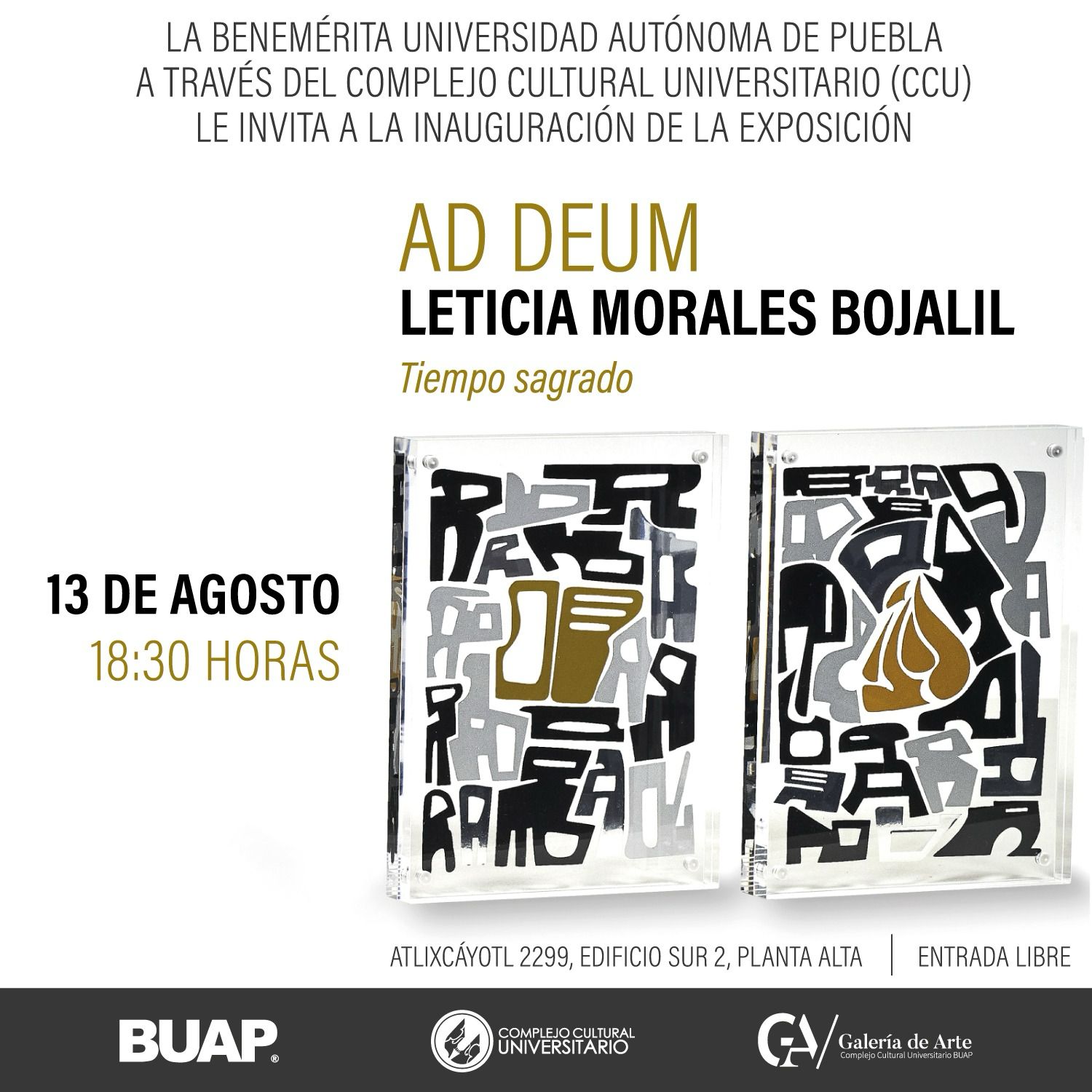 LA BENEMÉRITA UNIVERSIDAD AUTÓNOMA DE PUEBLA
A TRAVÉS DEL COMPLEJO CULTURAL UNIVERSITARIO (CCU)
LE INVITA A LA INAUGURACIÓN DE LA EXPOSICIÓN

AD DEUM
LETICIA MORALES BOJALIL
Tiempo sagrado

13 DE AGOSTO
18:30 HORAS

ATLIXCÁYOTL 2299, EDIFICIO SUR 2, PLANTA ALTA
ENTRADA LIBRE

BUAP®

COMPLEJO CULTURAL UNIVERSITARIO

GA Galería de Arte
Complejo Cultural Universitario BUAP